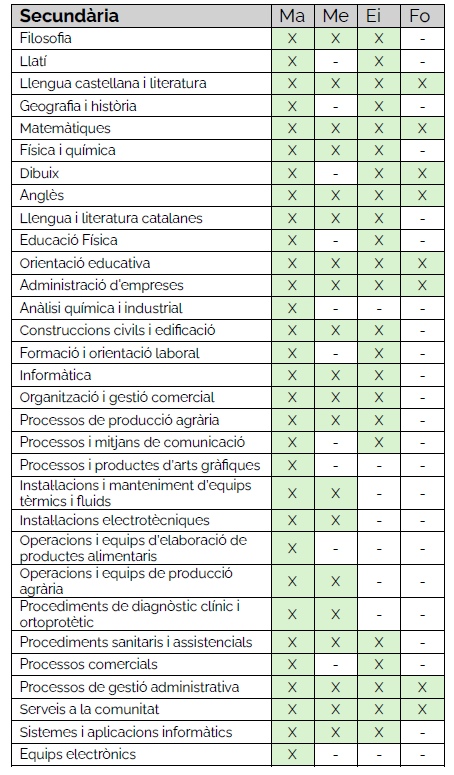 | Secundària | Ma | Me | Ei | Fo |
|---|---|---|---|---|
| Filosofia | X | X | X | - |
| Llatí | X | - | X | - |
| Llengua castellana i literatura | X | X | X | X |
| Geografia i història | X | - | X | - |
| Matemàtiques | X | X | X | X |
| Física i química | X | X | X | - |
| Dibuix | X | - | X | X |
| Anglès | X | X | X | X |
| Llengua i literatura catalanes | X | X | X | - |
| Educació Física | X | - | X | - |
| Orientació educativa | X | X | X | X |
| Administració d'empreses | X | X | X | X |
| Anàlisi química i industrial | X | - | - | - |
| Construccions civils i edificació | X | X | X | - |
| Formació i orientació laboral | X | - | X | - |
| Informàtica | X | X | X | - |
| Organització i gestió comercial | X | X | X | - |
| Processos de producció agrària | X | X | X | - |
| Processos i mitjans de comunicació | X | - | X | - |
| Processos i productes d'arts gràfiques | X | - | - | - |
| Installacions i manteniment d'equips tèrmics i fluids | X | X | - | - |
| Installacions electrotècniques | X | X | - | - |
| Operacions i equips d'elaboració de productes alimentaris | X | - | - | - |
| Operacions i equips de producció agrària | X | X | - | - |
| Procediments de diagnòstic clínic i ortoprotètic | X | X | - | - |
| Procediments sanitaris i assistencials | X | X | X | - |
| Processos comercials | X | - | X | - |
| Processos de gestió administrativa | X | X | X | X |
| Serveis a la comunitat | X | X | X | X |
| Sistemes i aplicacions informàtics | X | X | X | - |
| Equips electrònics | X | - | - | - |